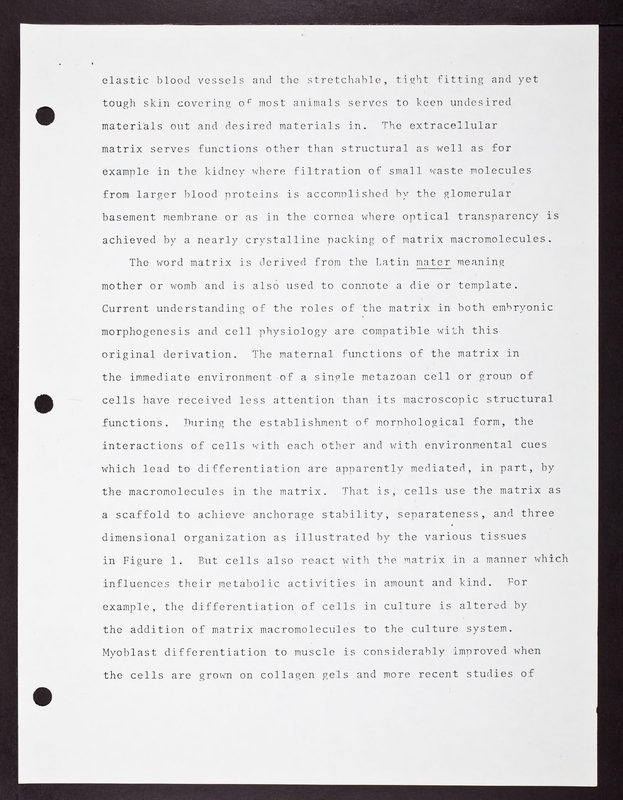 elastic blood vessels and the stretchable, tight fitting and yet tough skin covering of most animals serves to keep undesired materials out and desired materials in. The extracellular matrix serves functions other than structural as well as for example in the kidney where filtration of small waste molecules from larger blood proteins is accomplished by the glomerular basement membrane or as in the cornea where optical transparency is achieved by a nearly crystalline packing of matrix macromolecules.

The word matrix is derived from the Latin mater meaning mother or womb and is also used to connote a die or template. Current understanding of the roles of the matrix in both embryonic morphogenesis and cell physiology are compatible with this original derivation. The maternal functions of the matrix in the immediate environment of a single metazoan cell or group of cells have received less attention than its macroscopic structural functions. During the establishment of morphological form, the interactions of cells with each other and with environmental cues which lead to differentiation are apparently mediated, in part, by the macromolecules in the matrix. That is, cells use the matrix as a scaffold to achieve anchorage stability, separateness, and three dimensional organization as illustrated by the various tissues in Figure 1. But cells also react with the matrix in a manner which influences their metabolic activities in amount and kind. For example, the differentiation of cells in culture is altered by the addition of matrix macromolecules to the culture system. Myoblast differentiation to muscle is considerably improved when the cells are grown on collagen gels and more recent studies of